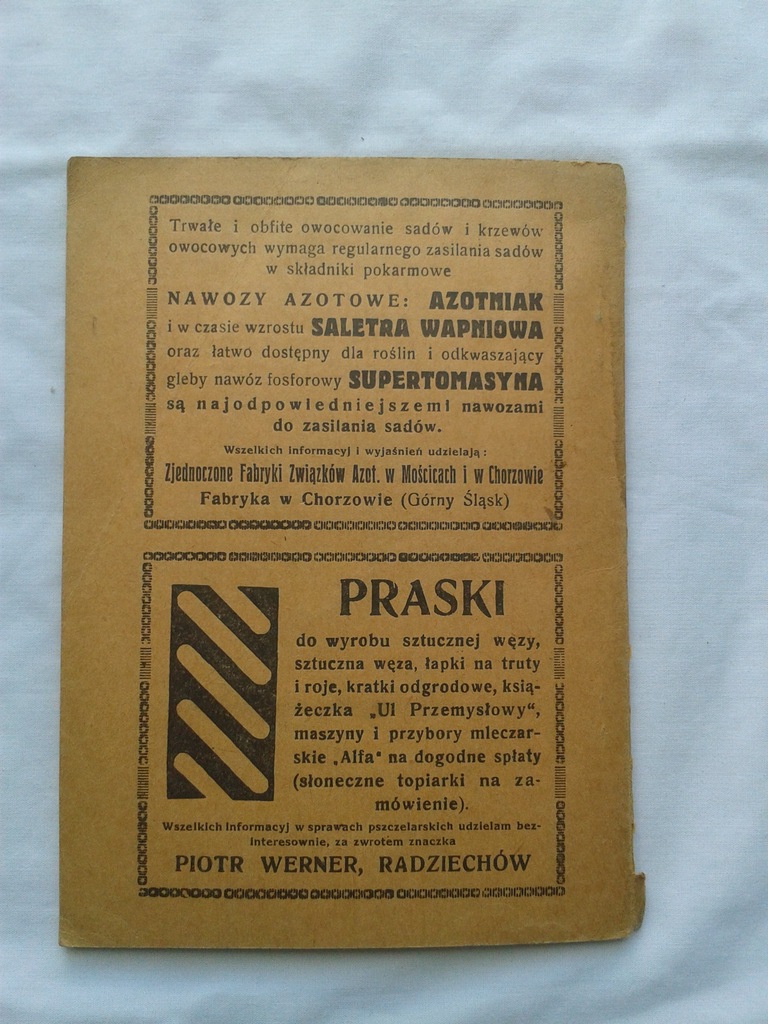 Trwałe i obfite owocowanie sadów i krzewów owocowych wymaga regularnego zasilania sadów w składniki pokarmowe

NAWOZY AZOTOWE: AZOTNIAK i w czasie wzrostu SALETRA WAPNIOWA oraz łatwo dostępny dla roślin i odkwaszający gleby nawóz fosforowy SUPERTOMASYNA są najodpowiedniejszemi nawozami do zasilania sadów.

Wszelkich informacyj i wyjaśnień udzielają:
Zjednoczone Fabryki Związków Azot. w Mościcach i w Chorzowie
Fabryka w Chorzowie (Górny Śląsk)

PRASKI

do wyrobu sztucznej węzy, sztuczna węza, łapki na truty i roje, kratki odgrodowe, książeczka „Ul Przemysłowy", maszyny i przybory mleczarskie „Alfa" na dogodne spłaty (słoneczne topiarki na zamówienie).

Wszelkich informacyj w sprawach pszczelarskich udzielam bezinteresownie, za zwrotem znaczka
PIOTR WERNER, RADZIECHÓW